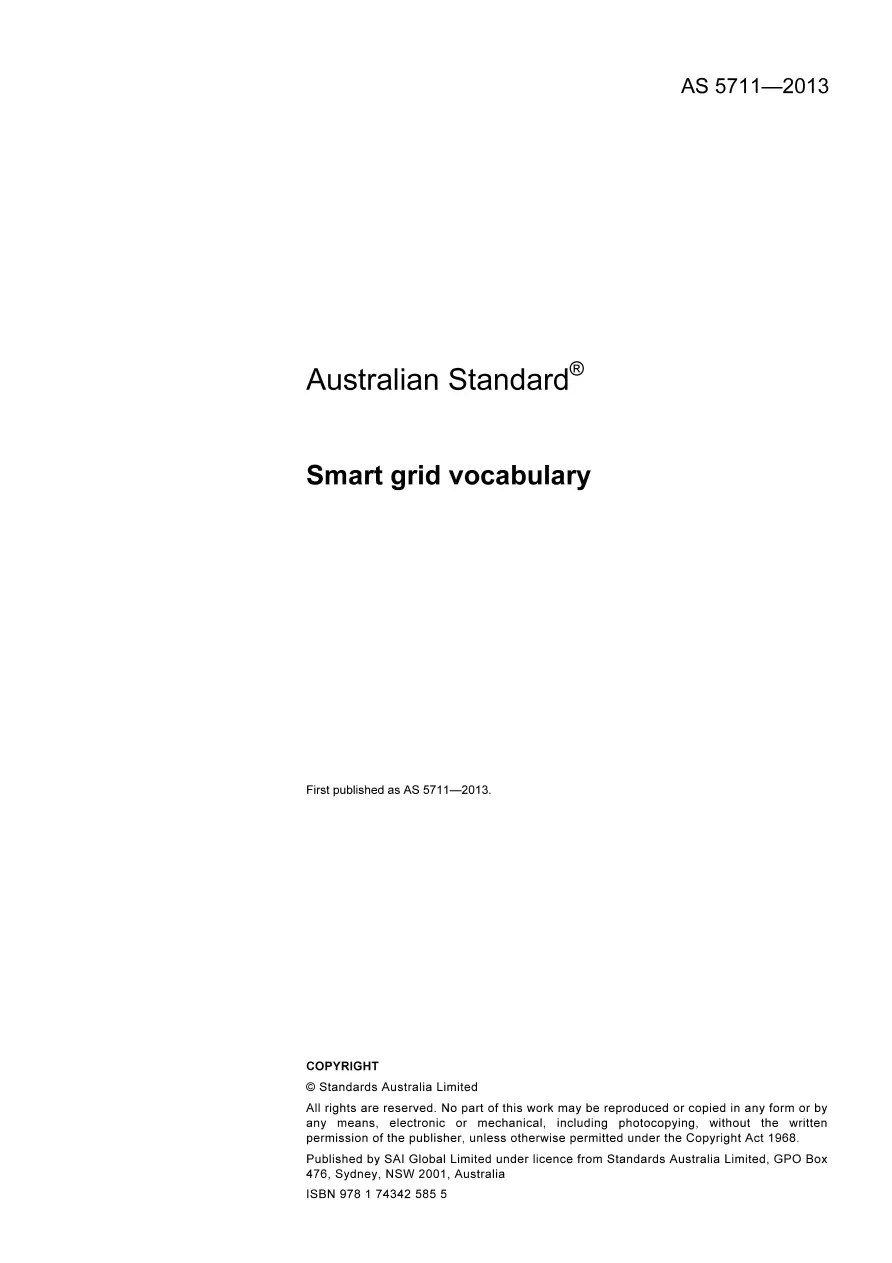 AS 5711—2013

Australian Standard®

Smart grid vocabulary

First published as AS 5711—2013.

COPYRIGHT

© Standards Australia Limited

All rights are reserved. No part of this work may be reproduced or copied in any form or by any means, electronic or mechanical, including photocopying, without the written permission of the publisher, unless otherwise permitted under the Copyright Act 1968.

Published by SAI Global Limited under licence from Standards Australia Limited, GPO Box 476, Sydney, NSW 2001, Australia

ISBN 978 1 74342 585 5